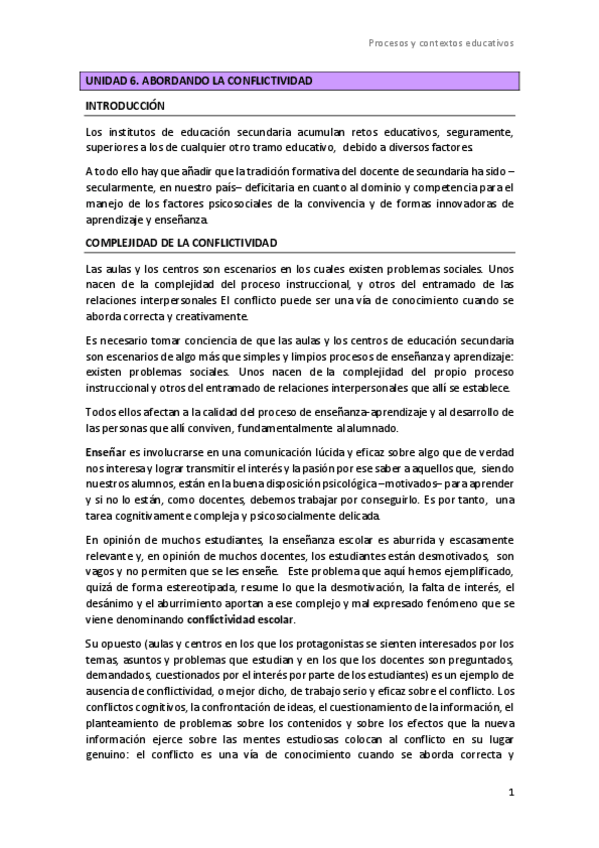 Procesos y contextos educativos

UNIDAD 6. ABORDANDO LA CONFLICTIVIDAD

INTRODUCCIÓN

Los institutos de educación secundaria acumulan retos educativos, seguramente, superiores a los de cualquier otro tramo educativo, debido a diversos factores.

A todo ello hay que añadir que la tradición formativa del docente de secundaria ha sido –secularmente, en nuestro país– deficitaria en cuanto al dominio y competencia para el manejo de los factores psicosociales de la convivencia y de formas innovadoras de aprendizaje y enseñanza.

COMPLEJIDAD DE LA CONFLICTIVIDAD

Las aulas y los centros son escenarios en los cuales existen problemas sociales. Unos nacen de la complejidad del proceso instruccional, y otros del entramado de las relaciones interpersonales El conflicto puede ser una vía de conocimiento cuando se aborda correcta y creativamente.

Es necesario tomar conciencia de que las aulas y los centros de educación secundaria son escenarios de algo más que simples y limpios procesos de enseñanza y aprendizaje: existen problemas sociales. Unos nacen de la complejidad del propio proceso instruccional y otros del entramado de relaciones interpersonales que allí se establece.

Todos ellos afectan a la calidad del proceso de enseñanza-aprendizaje y al desarrollo de las personas que allí conviven, fundamentalmente al alumnado.

Enseñar es involucrarse en una comunicación lúcida y eficaz sobre algo que de verdad nos interesa y lograr transmitir el interés y la pasión por ese saber a aquellos que, siendo nuestros alumnos, están en la buena disposición psicológica –motivados– para aprender y si no lo están, como docentes, debemos trabajar por conseguirlo. Es por tanto, una tarea cognitivamente compleja y psicosocialmente delicada.

En opinión de muchos estudiantes, la enseñanza escolar es aburrida y escasamente relevante y, en opinión de muchos docentes, los estudiantes están desmotivados, son vagos y no permiten que se les enseñe. Este problema que aquí hemos ejemplificado, quizá de forma estereotipada, resume lo que la desmotivación, la falta de interés, el desánimo y el aburrimiento aportan a ese complejo y mal expresado fenómeno que se viene denominando conflictividad escolar.

Su opuesto (aulas y centros en los que los protagonistas se sienten interesados por los temas, asuntos y problemas que estudian y en los que los docentes son preguntados, demandados, cuestionados por el interés por parte de los estudiantes) es un ejemplo de ausencia de conflictividad, o mejor dicho, de trabajo serio y eficaz sobre el conflicto. Los conflictos cognitivos, la confrontación de ideas, el cuestionamiento de la información, el planteamiento de problemas sobre los contenidos y sobre los efectos que la nueva información ejerce sobre las mentes estudiosas colocan al conflicto en su lugar genuino: el conflicto es una vía de conocimiento cuando se aborda correcta y

1